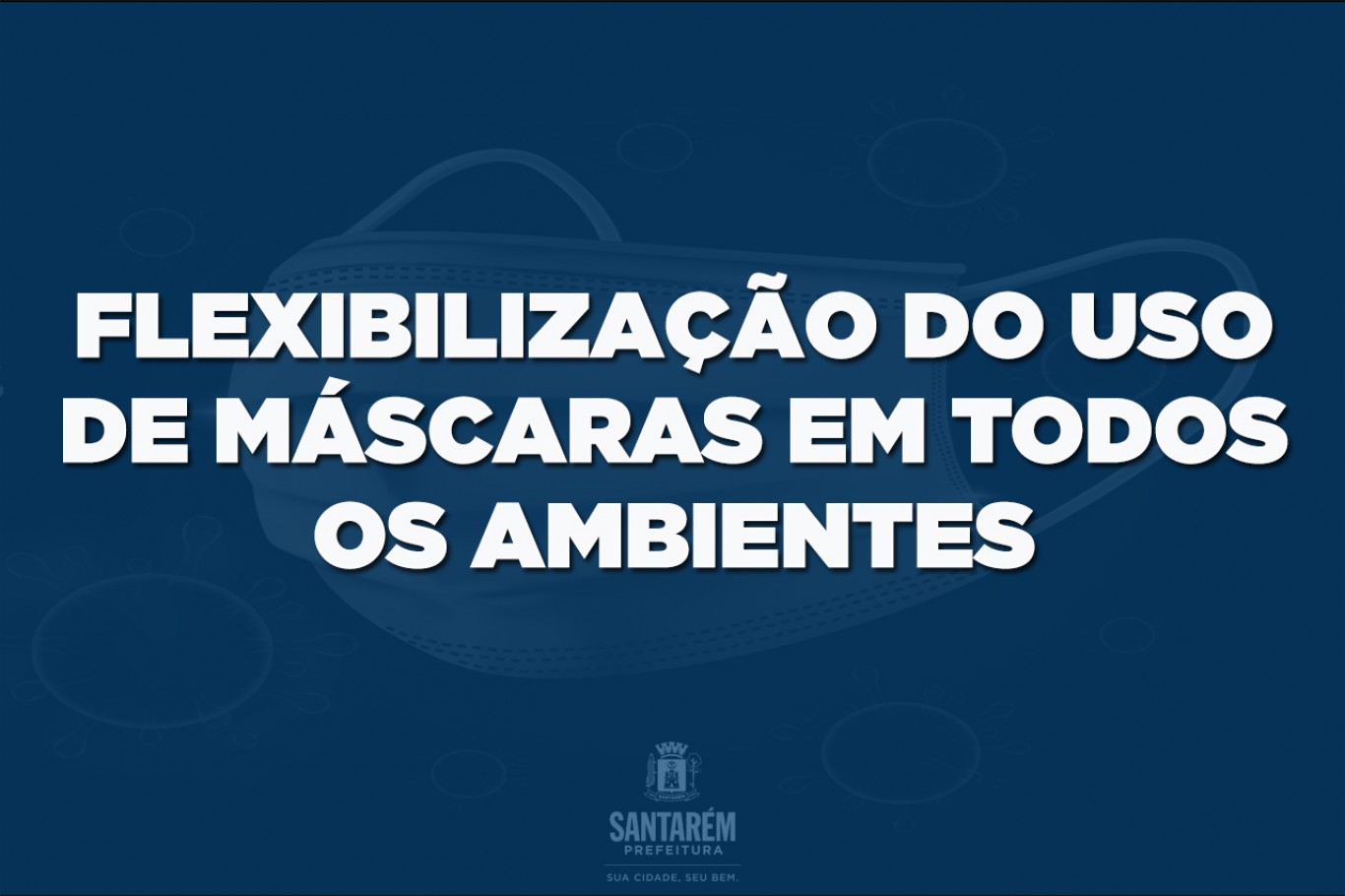 FLEXIBILIZAÇÃO DO USO DE MÁSCARAS EM TODOS OS AMBIENTES

SANTARÉM
PREFEITURA
SUA CIDADE, SEU BEM.